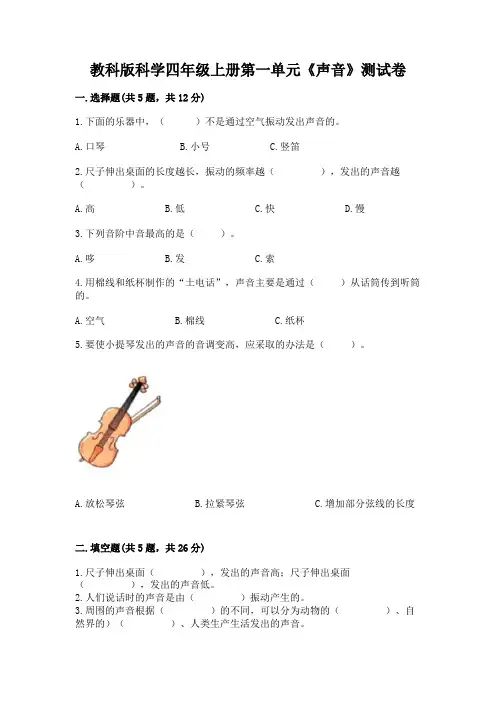 教科版科学四年级上册第一单元《声音》测试卷

一.选择题(共5题，共12分)

1.下面的乐器中，（　　）不是通过空气振动发出声音的。

A.口琴　　B.小号　　C.竖笛

2.尺子伸出桌面的长度越长，振动的频率越（　　），发出的声音越（　　）。

A.高　　B.低　　C.快　　D.慢

3.下列音阶中音最高的是（　　）。

A.哆　　B.发　　C.索

4.用棉线和纸杯制作的“土电话”，声音主要是通过（　　）从话筒传到听筒的。

A.空气　　B.棉线　　C.纸杯

5.要使小提琴发出的声音的音调变高，应采取的办法是（　　）。

A.放松琴弦　　B.拉紧琴弦　　C.增加部分弦线的长度

二.填空题(共5题，共26分)

1.尺子伸出桌面（　　），发出的声音高；尺子伸出桌面（　　），发出的声音低。
2.人们说话时的声音是由（　　）振动产生的。
3.周围的声音根据（　　）的不同，可以分为动物的（　　）、自然界的）（　　）、人类生产生活发出的声音。